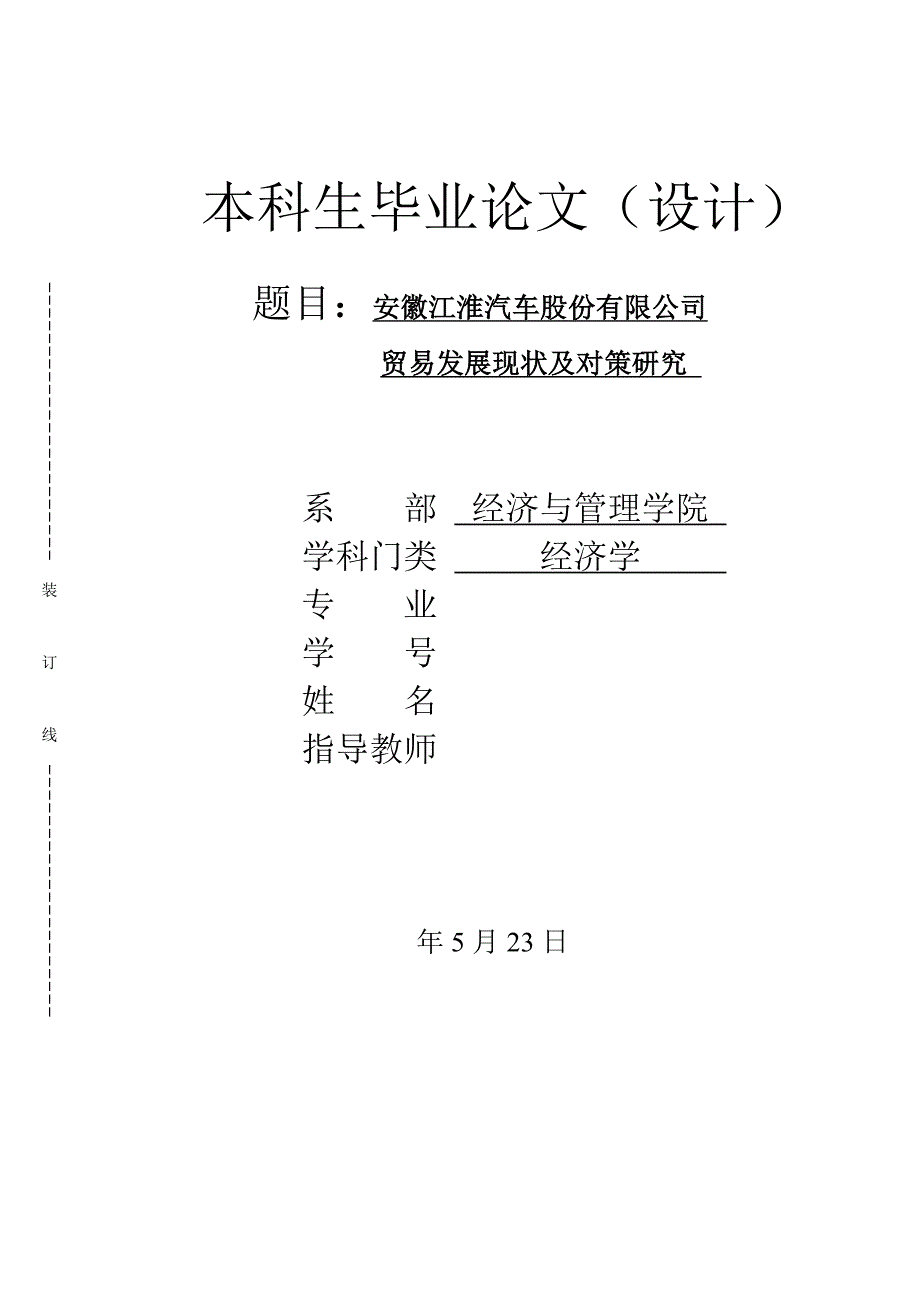 本科生毕业论文（设计）

题目：安徽江淮汽车股份有限公司

贸易发展现状及对策研究

装

订

线

系　　部　经济与管理学院
学科门类　经济学
专　　业
学　　号
姓　　名
指导教师

年 5 月 23 日